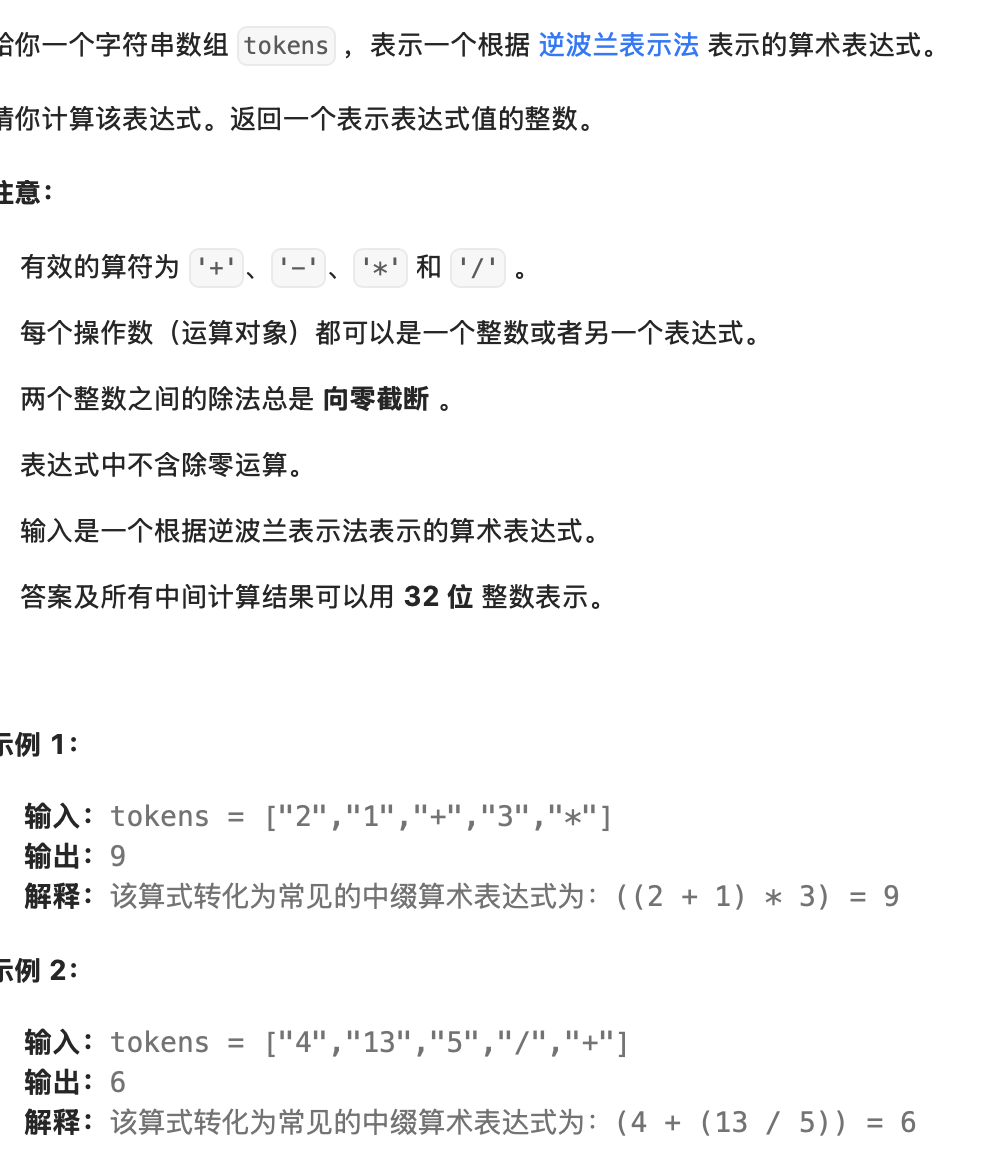 给你一个字符串数组 tokens ，表示一个根据 逆波兰表示法 表示的算术表达式。

请你计算该表达式。返回一个表示表达式值的整数。

注意：

有效的算符为 '+'、'-'、'*' 和 '/' 。

每个操作数（运算对象）都可以是一个整数或者另一个表达式。

两个整数之间的除法总是 向零截断 。

表达式中不含除零运算。

输入是一个根据逆波兰表示法表示的算术表达式。

答案及所有中间计算结果可以用 32 位 整数表示。

示例 1：

输入：tokens = ["2","1","+","3","*"]
输出：9
解释：该算式转化为常见的中缀算术表达式为：((2 + 1) * 3) = 9

示例 2：

输入：tokens = ["4","13","5","/","+"]
输出：6
解释：该算式转化为常见的中缀算术表达式为：(4 + (13 / 5)) = 6